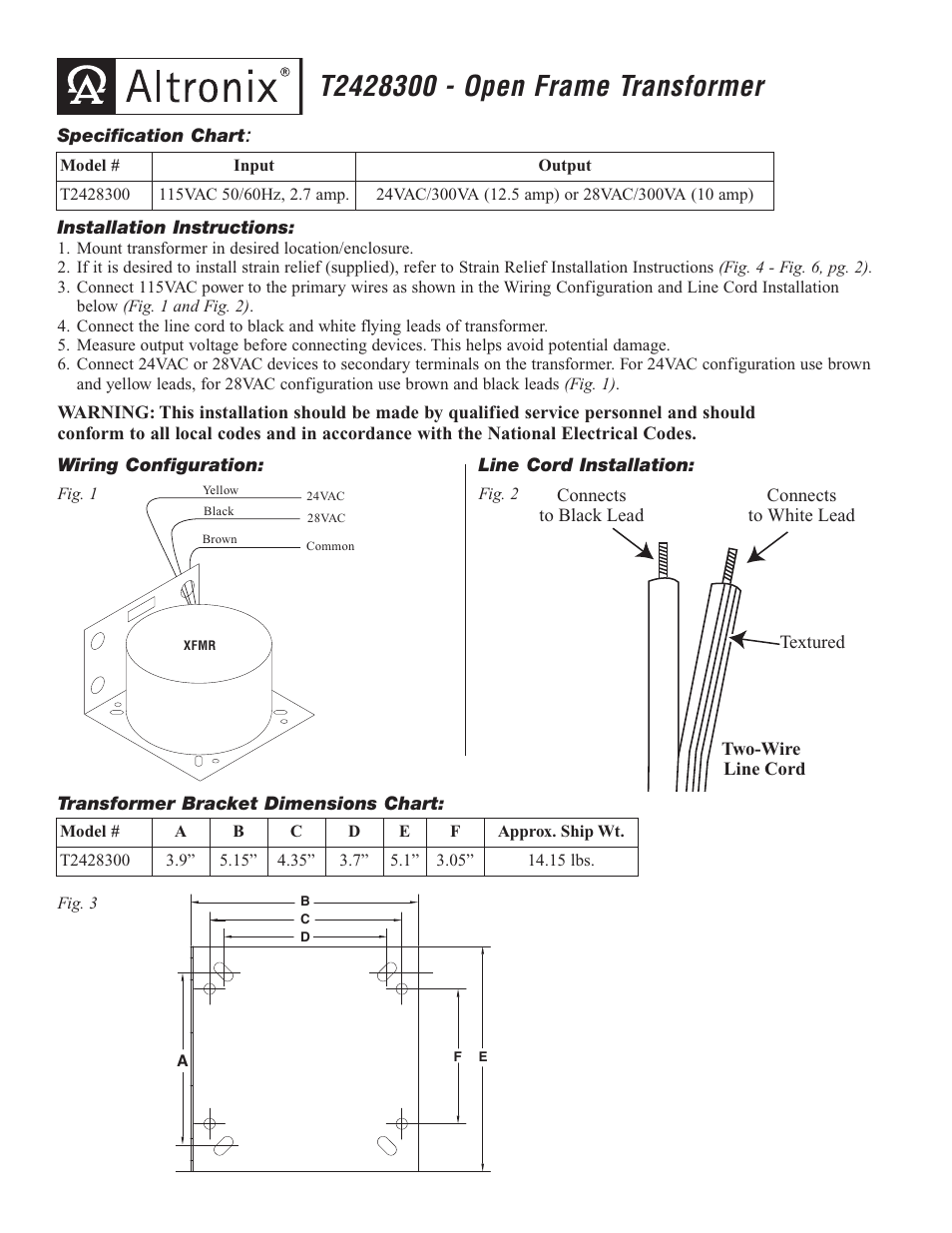 Altronix®

T2428300 - Open Frame Transformer

Specification Chart:

| Model # | Input | Output |
|---|---|---|
| T2428300 | 115VAC 50/60Hz, 2.7 amp. | 24VAC/300VA (12.5 amp) or 28VAC/300VA (10 amp) |

Installation Instructions:
1. Mount transformer in desired location/enclosure.
2. If it is desired to install strain relief (supplied), refer to Strain Relief Installation Instructions (Fig. 4 - Fig. 6, pg. 2).
3. Connect 115VAC power to the primary wires as shown in the Wiring Configuration and Line Cord Installation below (Fig. 1 and Fig. 2).
4. Connect the line cord to black and white flying leads of transformer.
5. Measure output voltage before connecting devices. This helps avoid potential damage.
6. Connect 24VAC or 28VAC devices to secondary terminals on the transformer. For 24VAC configuration use brown and yellow leads, for 28VAC configuration use brown and black leads (Fig. 1).

WARNING: This installation should be made by qualified service personnel and should conform to all local codes and in accordance with the National Electrical Codes.

Wiring Configuration:

Fig. 1

Yellow
Black
Brown
24VAC
28VAC
Common
XFMR

Line Cord Installation:

Fig. 2

Connects to Black Lead
Connects to White Lead
Textured
Two-Wire Line Cord

Transformer Bracket Dimensions Chart:

| Model # | A | B | C | D | E | F | Approx. Ship Wt. |
|---|---|---|---|---|---|---|---|
| T2428300 | 3.9” | 5.15” | 4.35” | 3.7” | 5.1” | 3.05” | 14.15 lbs. |

Fig. 3

B
C
D
A
F
E